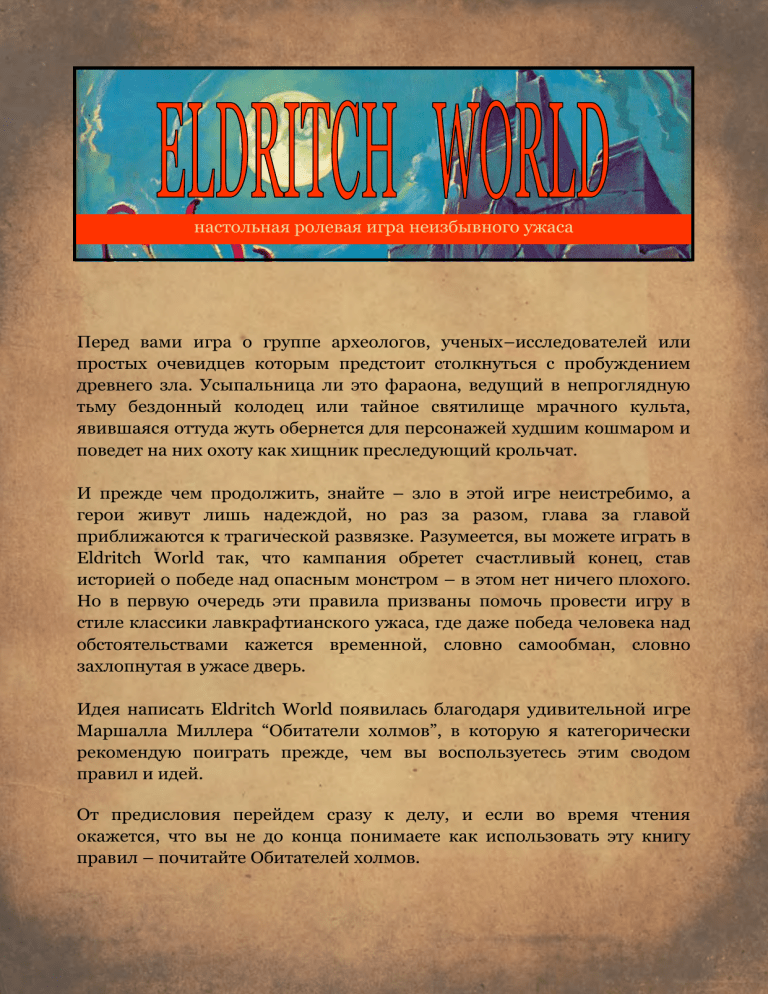 ELDRITCH WORLD

настольная ролевая игра неизбывного ужаса

Перед вами игра о группе археологов, ученых–исследователей или простых очевидцев которым предстоит столкнуться с пробуждением древнего зла. Усыпальница ли это фараона, ведущий в непроглядную тьму бездонный колодец или тайное святилище мрачного культа, явившаяся оттуда жуть обернется для персонажей худшим кошмаром и поведет на них охоту как хищник преследующий крольчат.

И прежде чем продолжить, знайте – зло в этой игре неистребимо, а герои живут лишь надеждой, но раз за разом, глава за главой приближаются к трагической развязке. Разумеется, вы можете играть в Eldritch World так, что кампания обретет счастливый конец, став историей о победе над опасным монстром – в этом нет ничего плохого. Но в первую очередь эти правила призваны помочь провести игру в стиле классики лавкрафтианского ужаса, где даже победа человека над обстоятельствами кажется временной, словно самообман, словно захлопнутая в ужасе дверь.

Идея написать Eldritch World появилась благодаря удивительной игре Маршалла Миллера “Обитатели холмов”, в которую я категорически рекомендую поиграть прежде, чем вы воспользуетесь этим сводом правил и идей.

От предисловия перейдем сразу к делу, и если во время чтения окажется, что вы не до конца понимаете как использовать эту книгу правил – почитайте Обитателей холмов.